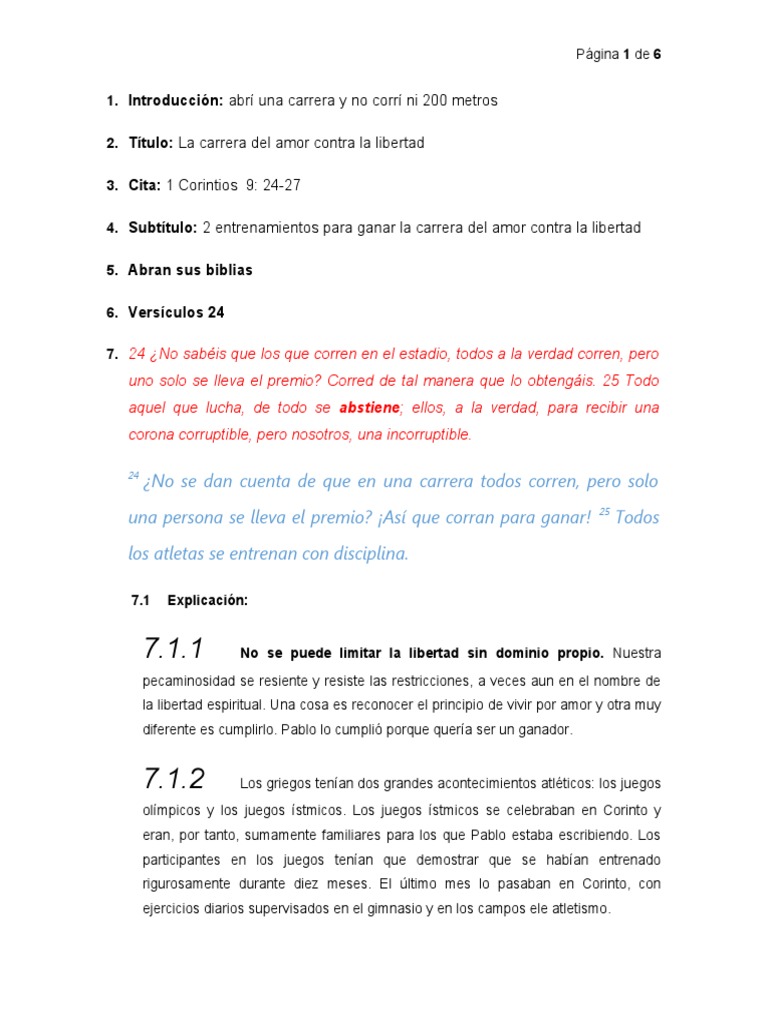 Página 1 de 6

1. Introducción: abrí una carrera y no corrí ni 200 metros

2. Título: La carrera del amor contra la libertad

3. Cita: 1 Corintios 9: 24-27

4. Subtítulo: 2 entrenamientos para ganar la carrera del amor contra la libertad

5. Abran sus biblias

6. Versículos 24

7. 24 ¿No sabéis que los que corren en el estadio, todos a la verdad corren, pero uno solo se lleva el premio? Corred de tal manera que lo obtengáis. 25 Todo aquel que lucha, de todo se abstiene; ellos, a la verdad, para recibir una corona corruptible, pero nosotros, una incorruptible.

$^{24}$ ¿No se dan cuenta de que en una carrera todos corren, pero solo una persona se lleva el premio? ¡Así que corran para ganar! $^{25}$ Todos los atletas se entrenan con disciplina.

7.1 Explicación:

7.1.1 No se puede limitar la libertad sin dominio propio. Nuestra pecaminosidad se resiente y resiste las restricciones, a veces aun en el nombre de la libertad espiritual. Una cosa es reconocer el principio de vivir por amor y otra muy diferente es cumplirlo. Pablo lo cumplió porque quería ser un ganador.

7.1.2 Los griegos tenían dos grandes acontecimientos atléticos: los juegos olímpicos y los juegos ístmicos. Los juegos ístmicos se celebraban en Corinto y eran, por tanto, sumamente familiares para los que Pablo estaba escribiendo. Los participantes en los juegos tenían que demostrar que se habían entrenado rigurosamente durante diez meses. El último mes lo pasaban en Corinto, con ejercicios diarios supervisados en el gimnasio y en los campos ele atletismo.